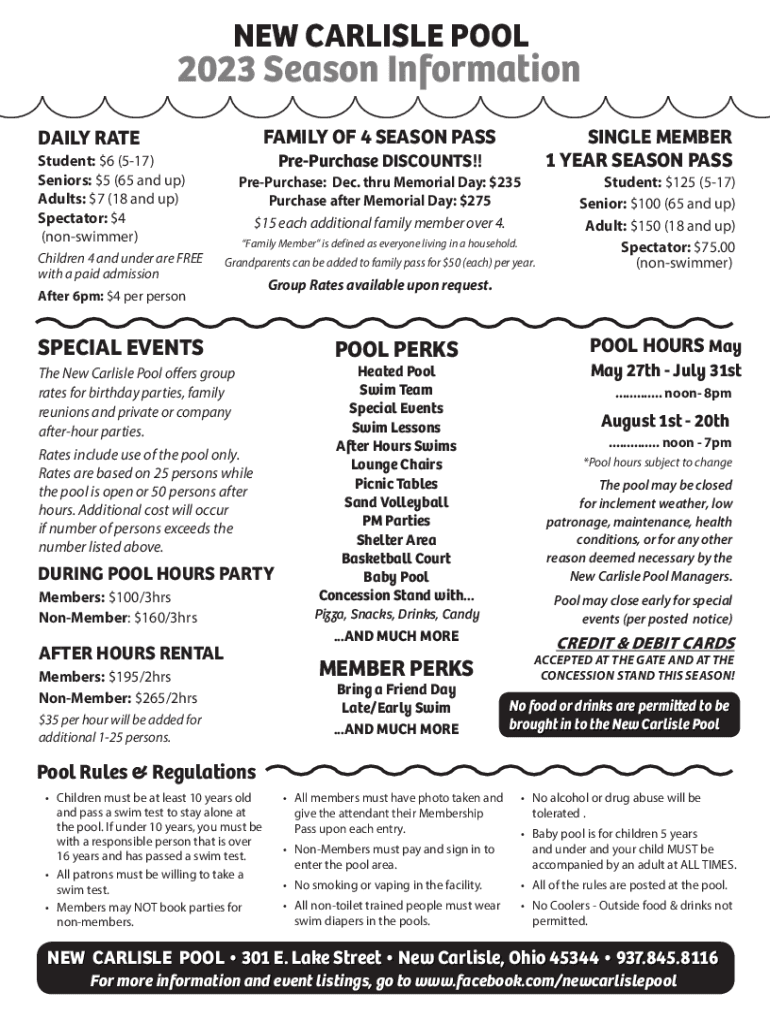 NEW CARLISLE POOL
2023 Season Information

DAILY RATE
Student: $6 (5-17)
Seniors: $5 (65 and up)
Adults: $7 (18 and up)
Spectator: $4 (non-swimmer)
Children 4 and under are FREE with a paid admission
After 6pm: $4 per person

FAMILY OF 4 SEASON PASS
Pre-Purchase DISCOUNTS!!
Pre-Purchase: Dec. thru Memorial Day: $235
Purchase after Memorial Day: $275
$15 each additional family member over 4.
"Family Member" is defined as everyone living in a household.
Grandparents can be added to family pass for $50 (each) per year.
Group Rates available upon request.

SINGLE MEMBER 1 YEAR SEASON PASS
Student: $125 (5-17)
Senior: $100 (65 and up)
Adult: $150 (18 and up)
Spectator: $75.00 (non-swimmer)

SPECIAL EVENTS
The New Carlisle Pool offers group rates for birthday parties, family reunions and private or company after-hour parties.
Rates include use of the pool only. Rates are based on 25 persons while the pool is open or 50 persons after hours. Additional cost will occur if number of persons exceeds the number listed above.

DURING POOL HOURS PARTY
Members: $100/3hrs
Non-Member: $160/3hrs

AFTER HOURS RENTAL
Members: $195/2hrs
Non-Member: $265/2hrs
$35 per hour will be added for additional 1-25 persons.

POOL PERKS
Heated Pool
Swim Team
Special Events
Swim Lessons
After Hours Swims
Lounge Chairs
Picnic Tables
Sand Volleyball
PM Parties
Shelter Area
Basketball Court
Baby Pool
Concession Stand with...
Pizza, Snacks, Drinks, Candy
...AND MUCH MORE

MEMBER PERKS
Bring a Friend Day
Late/Early Swim
...AND MUCH MORE

POOL HOURS May
May 27th - July 31st
............ noon- 8pm
August 1st - 20th
............. noon - 7pm
*Pool hours subject to change
The pool may be closed for inclement weather, low patronage, maintenance, health conditions, or for any other reason deemed necessary by the New Carlisle Pool Managers.
Pool may close early for special events (per posted notice)

CREDIT & DEBIT CARDS
ACCEPTED AT THE GATE AND AT THE CONCESSION STAND THIS SEASON!

No food or drinks are permitted to be brought in to the New Carlisle Pool

Pool Rules & Regulations
• Children must be at least 10 years old and pass a swim test to stay alone at the pool. If under 10 years, you must be with a responsible person that is over 16 years and has passed a swim test.
• All patrons must be willing to take a swim test.
• Members may NOT book parties for non-members.
• All members must have photo taken and give the attendant their Membership Pass upon each entry.
• Non-Members must pay and sign in to enter the pool area.
• No smoking or vaping in the facility.
• All non-toilet trained people must wear swim diapers in the pools.
• No alcohol or drug abuse will be tolerated .
• Baby pool is for children 5 years and under and your child MUST be accompanied by an adult at ALL TIMES.
• All of the rules are posted at the pool.
• No Coolers - Outside food & drinks not permitted.

NEW CARLISLE POOL • 301 E. Lake Street • New Carlisle, Ohio 45344 • 937.845.8116
For more information and event listings, go to www.facebook.com/newcarlislepool